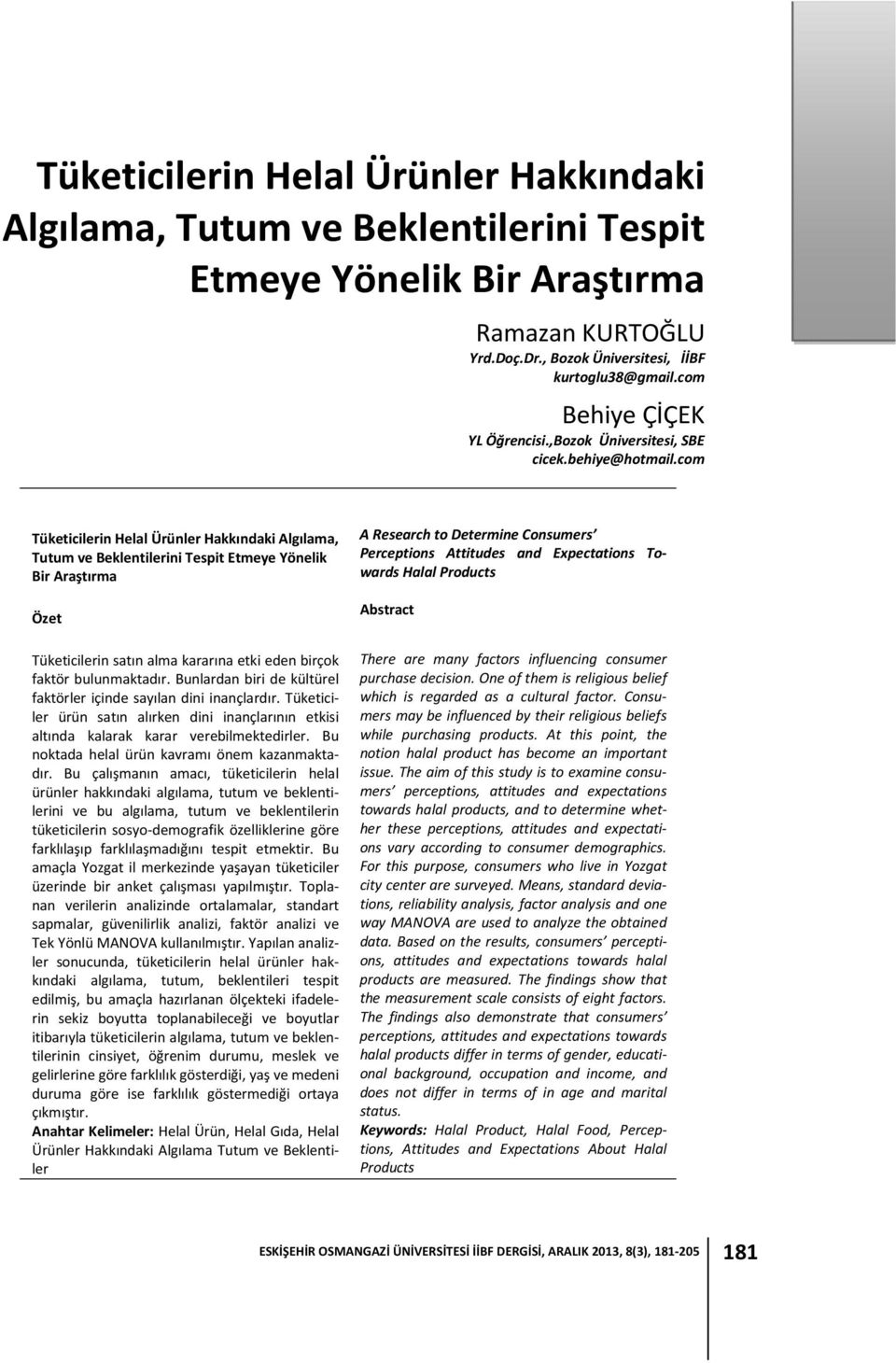 Tüketicilerin Helal Ürünler Hakkındaki Algılama, Tutum ve Beklentilerini Tespit Etmeye Yönelik Bir Araştırma

Ramazan KURTOĞLU
Yrd.Doç.Dr., Bozok Üniversitesi, İİBF
kurtoglu38@gmail.com

Behiye ÇİÇEK
YL Öğrencisi.,Bozok Üniversitesi, SBE
cicek.behiye@hotmail.com

Tüketicilerin Helal Ürünler Hakkındaki Algılama, Tutum ve Beklentilerini Tespit Etmeye Yönelik Bir Araştırma

Özet

Tüketicilerin satın alma kararına etki eden birçok faktör bulunmaktadır. Bunlardan biri de kültürel faktörler içinde sayılan dini inançlardır. Tüketiciler ürün satın alırken dini inançlarının etkisi altında kalarak karar verebilmektedirler. Bu noktada helal ürün kavramı önem kazanmaktadır. Bu çalışmanın amacı, tüketicilerin helal ürünler hakkındaki algılama, tutum ve beklentilerini ve bu algılama, tutum ve beklentilerin tüketicilerin sosyo-demografik özelliklerine göre farklılaşıp farklılaşmadığını tespit etmektir. Bu amaçla Yozgat il merkezinde yaşayan tüketiciler üzerinde bir anket çalışması yapılmıştır. Toplanan verilerin analizinde ortalamalar, standart sapmalar, güvenilirlik analizi, faktör analizi ve Tek Yönlü MANOVA kullanılmıştır. Yapılan analizler sonucunda, tüketicilerin helal ürünler hakkındaki algılama, tutum, beklentileri tespit edilmiş, bu amaçla hazırlanan ölçekteki ifadelerin sekiz boyutta toplanabileceği ve boyutlar itibarıyla tüketicilerin algılama, tutum ve beklentilerinin cinsiyet, öğrenim durumu, meslek ve gelirlerine göre farklılık gösterdiği, yaş ve medeni duruma göre ise farklılık göstermediği ortaya çıkmıştır.
Anahtar Kelimeler: Helal Ürün, Helal Gıda, Helal Ürünler Hakkındaki Algılama Tutum ve Beklentiler

A Research to Determine Consumers' Perceptions Attitudes and Expectations Towards Halal Products

Abstract

There are many factors influencing consumer purchase decision. One of them is religious belief which is regarded as a cultural factor. Consumers may be influenced by their religious beliefs while purchasing products. At this point, the notion halal product has become an important issue. The aim of this study is to examine consumers' perceptions, attitudes and expectations towards halal products, and to determine whether these perceptions, attitudes and expectations vary according to consumer demographics. For this purpose, consumers who live in Yozgat city center are surveyed. Means, standard deviations, reliability analysis, factor analysis and one way MANOVA are used to analyze the obtained data. Based on the results, consumers' perceptions, attitudes and expectations towards halal products are measured. The findings show that the measurement scale consists of eight factors. The findings also demonstrate that consumers' perceptions, attitudes and expectations towards halal products differ in terms of gender, educational background, occupation and income, and does not differ in terms of in age and marital status.
Keywords: Halal Product, Halal Food, Perceptions, Attitudes and Expectations About Halal Products

ESKİŞEHİR OSMANGAZİ ÜNİVERSİTESİ İİBF DERGİSİ, ARALIK 2013, 8(3), 181-205 181